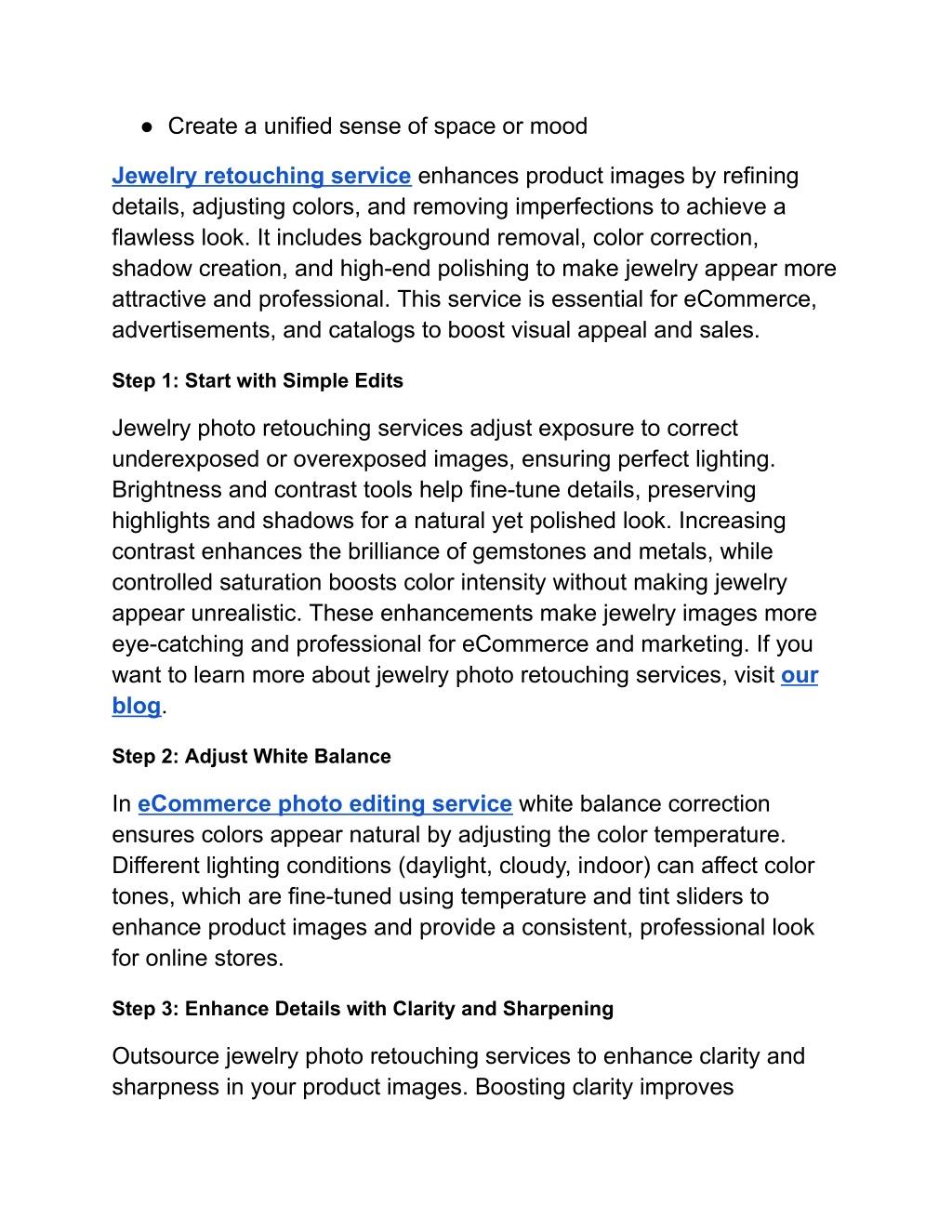 ● Create a unified sense of space or mood

Jewelry retouching service enhances product images by refining details, adjusting colors, and removing imperfections to achieve a flawless look. It includes background removal, color correction, shadow creation, and high-end polishing to make jewelry appear more attractive and professional. This service is essential for eCommerce, advertisements, and catalogs to boost visual appeal and sales.

Step 1: Start with Simple Edits

Jewelry photo retouching services adjust exposure to correct underexposed or overexposed images, ensuring perfect lighting. Brightness and contrast tools help fine-tune details, preserving highlights and shadows for a natural yet polished look. Increasing contrast enhances the brilliance of gemstones and metals, while controlled saturation boosts color intensity without making jewelry appear unrealistic. These enhancements make jewelry images more eye-catching and professional for eCommerce and marketing. If you want to learn more about jewelry photo retouching services, visit our blog.

Step 2: Adjust White Balance

In eCommerce photo editing service white balance correction ensures colors appear natural by adjusting the color temperature. Different lighting conditions (daylight, cloudy, indoor) can affect color tones, which are fine-tuned using temperature and tint sliders to enhance product images and provide a consistent, professional look for online stores.

Step 3: Enhance Details with Clarity and Sharpening

Outsource jewelry photo retouching services to enhance clarity and sharpness in your product images. Boosting clarity improves